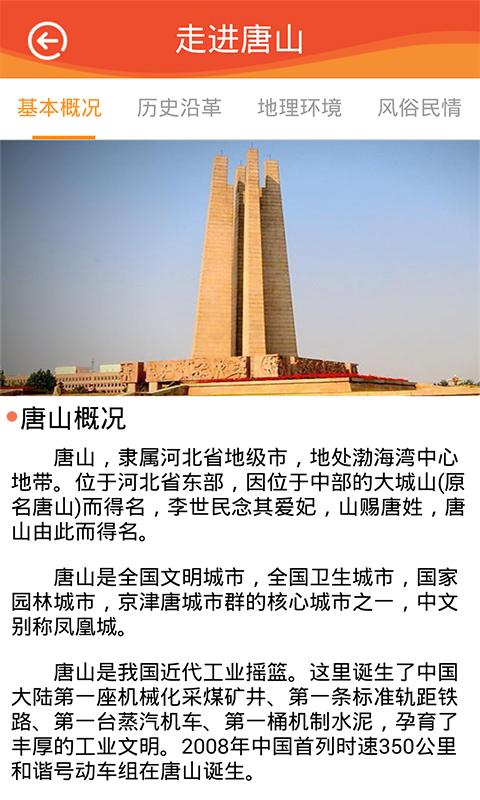 走进唐山

基本概况　历史沿革　地理环境　风俗民情

唐山概况

唐山，隶属河北省地级市，地处渤海湾中心地带。位于河北省东部，因位于中部的大城山(原名唐山)而得名，李世民念其爱妃，山赐唐姓，唐山由此而得名。

唐山是全国文明城市，全国卫生城市，国家园林城市，京津唐城市群的核心城市之一，中文别称凤凰城。

唐山是我国近代工业摇篮。这里诞生了中国大陆第一座机械化采煤矿井、第一条标准轨距铁路、第一台蒸汽机车、第一桶机制水泥，孕育了丰厚的工业文明。2008年中国首列时速350公里和谐号动车组在唐山诞生。